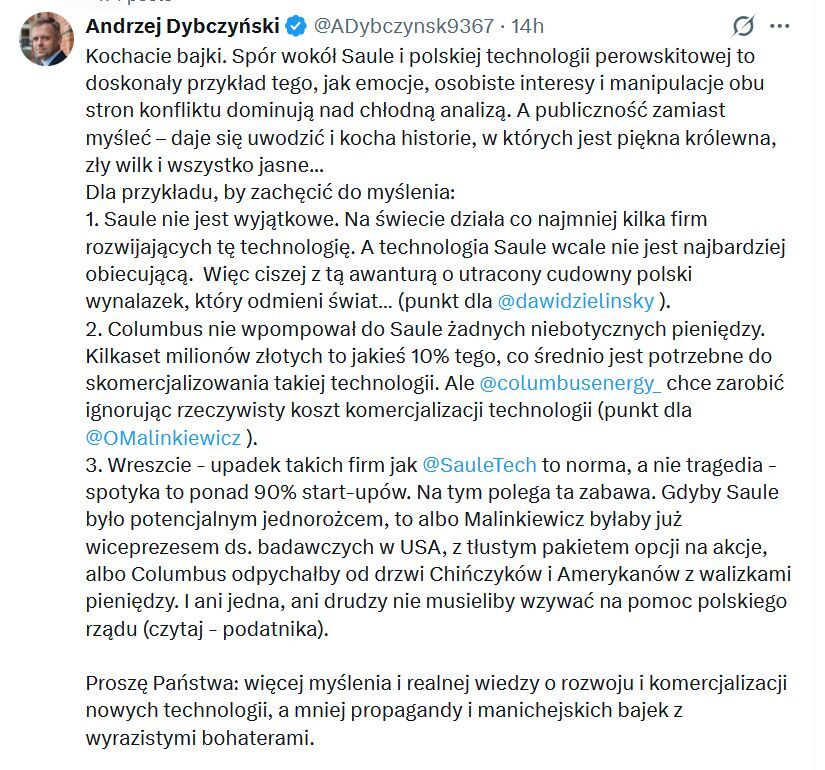 Andrzej Dybczyński @ADybczynsk9367 · 14h

Kochacie bajki. Spór wokół Saule i polskiej technologii perowskitowej to doskonały przykład tego, jak emocje, osobiste interesy i manipulacje obu stron konfliktu dominują nad chłodną analizą. A publiczność zamiast myśleć – daje się uwodzić i kocha historie, w których jest piękna królewna, zły wilk i wszystko jasne...
Dla przykładu, by zachęcić do myślenia:
1. Saule nie jest wyjątkowe. Na świecie działa co najmniej kilka firm rozwijających tę technologię. A technologia Saule wcale nie jest najbardziej obiecującą. Więc ciszej z tą awanturą o utracony cudowny polski wynalazek, który odmieni świat... (punkt dla @dawidzielinsky ).
2. Columbus nie wpompował do Saule żadnych niebotycznych pieniędzy. Kilkaset milionów złotych to jakieś 10% tego, co średnio jest potrzebne do skomercjalizowania takiej technologii. Ale @columbusenergy_ chce zarobić ignorując rzeczywisty koszt komercjalizacji technologii (punkt dla @OMalinkiewicz ).
3. Wreszcie - upadek takich firm jak @SauleTech to norma, a nie tragedia - spotyka to ponad 90% start-upów. Na tym polega ta zabawa. Gdyby Saule było potencjalnym jednorożcem, to albo Malinkiewicz byłaby już wiceprezesem ds. badawczych w USA, z tłustym pakietem opcji na akcje, albo Columbus odpychałby od drzwi Chińczyków i Amerykanów z walizkami pieniędzy. I ani jedna, ani drudzy nie musieliby wzywać na pomoc polskiego rządu (czytaj - podatnika).

Proszę Państwa: więcej myślenia i realnej wiedzy o rozwoju i komercjalizacji nowych technologii, a mniej propagandy i manichejskich bajek z wyrazistymi bohaterami.